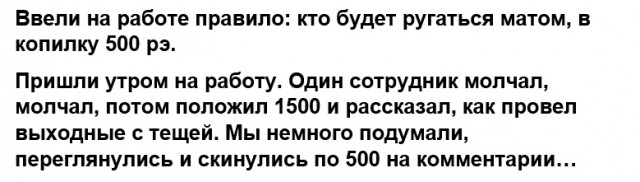 Ввели на работе правило: кто будет ругаться матом, в копилку 500 рэ.

Пришли утром на работу. Один сотрудник молчал, молчал, потом положил 1500 и рассказал, как провел выходные с тещей. Мы немного подумали, переглянулись и скинулись по 500 на комментарии…